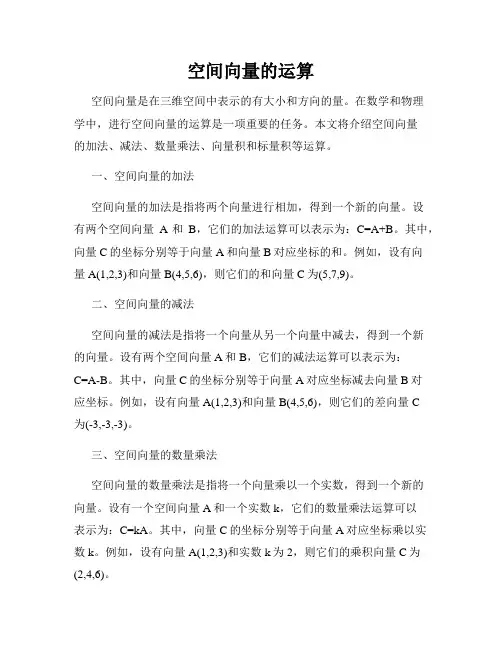 空间向量的运算

空间向量是在三维空间中表示的有大小和方向的量。在数学和物理学中，进行空间向量的运算是一项重要的任务。本文将介绍空间向量的加法、减法、数量乘法、向量积和标量积等运算。

一、空间向量的加法

空间向量的加法是指将两个向量进行相加，得到一个新的向量。设有两个空间向量 A 和 B，它们的加法运算可以表示为：C=A+B。其中，向量 C 的坐标分别等于向量 A 和向量 B 对应坐标的和。例如，设有向量 A(1,2,3)和向量 B(4,5,6)，则它们的和向量 C 为(5,7,9)。

二、空间向量的减法

空间向量的减法是指将一个向量从另一个向量中减去，得到一个新的向量。设有两个空间向量 A 和 B，它们的减法运算可以表示为：C=A-B。其中，向量 C 的坐标分别等于向量 A 对应坐标减去向量 B 对应坐标。例如，设有向量 A(1,2,3)和向量 B(4,5,6)，则它们的差向量 C 为(-3,-3,-3)。

三、空间向量的数量乘法

空间向量的数量乘法是指将一个向量乘以一个实数，得到一个新的向量。设有一个空间向量 A 和一个实数 k，它们的数量乘法运算可以表示为：C=kA。其中，向量 C 的坐标分别等于向量 A 对应坐标乘以实数 k。例如，设有向量 A(1,2,3)和实数 k 为 2，则它们的乘积向量 C 为(2,4,6)。